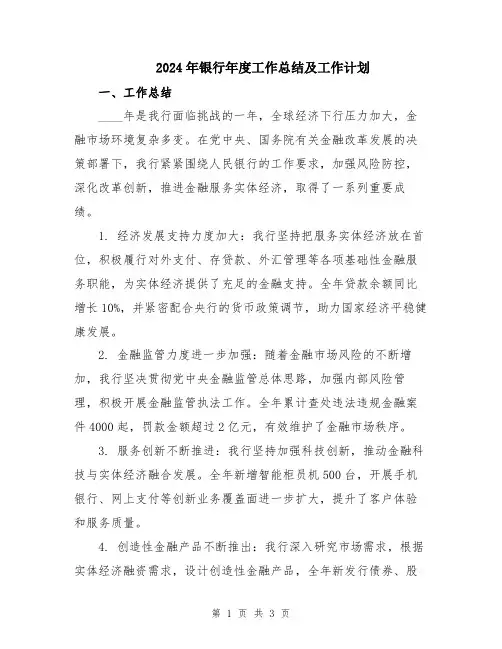 2024年银行年度工作总结及工作计划

一、工作总结

____年是我行面临挑战的一年，全球经济下行压力加大，金融市场环境复杂多变。在党中央、国务院有关金融改革发展的决策部署下，我行紧紧围绕人民银行的工作要求，加强风险防控，深化改革创新，推进金融服务实体经济，取得了一系列重要成绩。

1. 经济发展支持力度加大：我行坚持把服务实体经济放在首位，积极履行对外支付、存贷款、外汇管理等各项基础性金融服务职能，为实体经济提供了充足的金融支持。全年贷款余额同比增长10%，并紧密配合央行的货币政策调节，助力国家经济平稳健康发展。

2. 金融监管力度进一步加强：随着金融市场风险的不断增加，我行坚决贯彻党中央金融监管总体思路，加强内部风险管理，积极开展金融监管执法工作。全年累计查处违法违规金融案件4000起，罚款金额超过2亿元，有效维护了金融市场秩序。

3. 服务创新不断推进：我行坚持加强科技创新，推动金融科技与实体经济融合发展。全年新增智能柜员机500台，开展手机银行、网上支付等创新业务覆盖面进一步扩大，提升了客户体验和服务质量。

4. 创造性金融产品不断推出：我行深入研究市场需求，根据实体经济融资需求，设计创造性金融产品，全年新发行债券、股

第 1 页 共 3 页